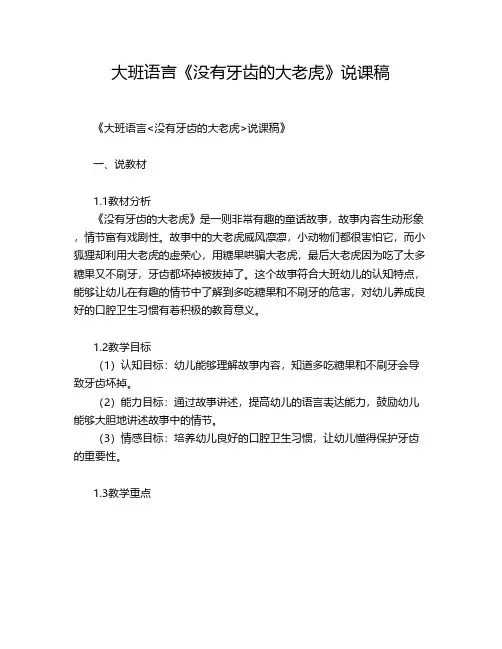 大班语言《没有牙齿的大老虎》说课稿

《大班语言<没有牙齿的大老虎>说课稿》

一、说教材

1.1教材分析

《没有牙齿的大老虎》是一则非常有趣的童话故事，故事内容生动形象，情节富有戏剧性。故事中的大老虎威风凛凛，小动物们都很害怕它，而小狐狸却利用大老虎的虚荣心，用糖果哄骗大老虎，最后大老虎因为吃了太多糖果又不刷牙，牙齿都坏掉被拔掉了。这个故事符合大班幼儿的认知特点，能够让幼儿在有趣的情节中了解到多吃糖果和不刷牙的危害，对幼儿养成良好的口腔卫生习惯有着积极的教育意义。

1.2教学目标

（1）认知目标：幼儿能够理解故事内容，知道多吃糖果和不刷牙会导致牙齿坏掉。

（2）能力目标：通过故事讲述，提高幼儿的语言表达能力，鼓励幼儿能够大胆地讲述故事中的情节。

（3）情感目标：培养幼儿良好的口腔卫生习惯，让幼儿懂得保护牙齿的重要性。

1.3教学重点